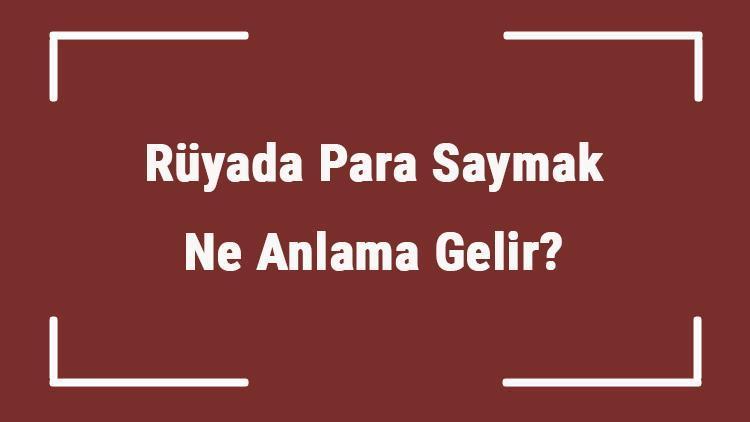 Rüyada Para Saymak
Ne Anlama Gelir?